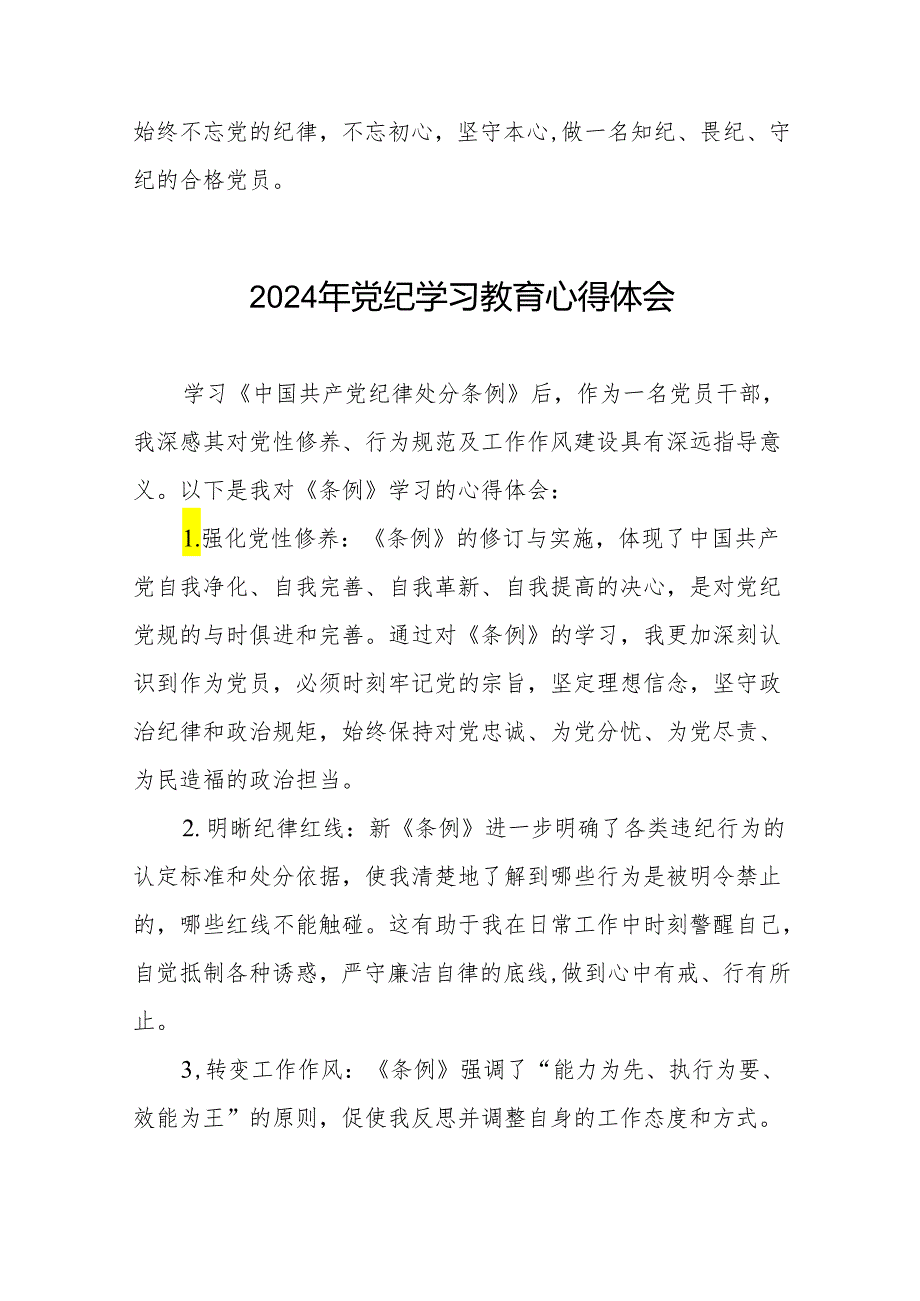 始终不忘党的纪律，不忘初心，坚守本心,做一名知纪、畏纪、守纪的合格党员。

2024年党纪学习教育心得体会

学习《中国共产党纪律处分条例》后，作为一名党员干部，我深感其对党性修养、行为规范及工作作风建设具有深远指导意义。以下是我对《条例》学习的心得体会：

1.强化党性修养：《条例》的修订与实施，体现了中国共产党自我净化、自我完善、自我革新、自我提高的决心，是对党纪党规的与时俱进和完善。通过对《条例》的学习，我更加深刻认识到作为党员，必须时刻牢记党的宗旨，坚定理想信念，坚守政治纪律和政治规矩，始终保持对党忠诚、为党分忧、为党尽责、为民造福的政治担当。

2.明晰纪律红线：新《条例》进一步明确了各类违纪行为的认定标准和处分依据，使我清楚地了解到哪些行为是被明令禁止的，哪些红线不能触碰。这有助于我在日常工作中时刻警醒自己，自觉抵制各种诱惑，严守廉洁自律的底线,做到心中有戒、行有所止。

3,转变工作作风：《条例》强调了“能力为先、执行为要、效能为王”的原则，促使我反思并调整自身的工作态度和方式。